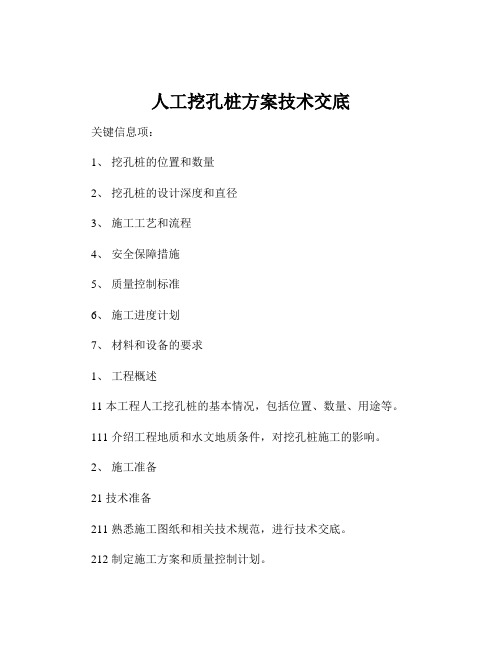 人工挖孔桩方案技术交底

关键信息项：

1、 挖孔桩的位置和数量

2、 挖孔桩的设计深度和直径

3、 施工工艺和流程

4、 安全保障措施

5、 质量控制标准

6、 施工进度计划

7、 材料和设备的要求

1、 工程概述

11 本工程人工挖孔桩的基本情况，包括位置、数量、用途等。

111 介绍工程地质和水文地质条件，对挖孔桩施工的影响。

2、 施工准备

21 技术准备

211 熟悉施工图纸和相关技术规范，进行技术交底。

212 制定施工方案和质量控制计划。